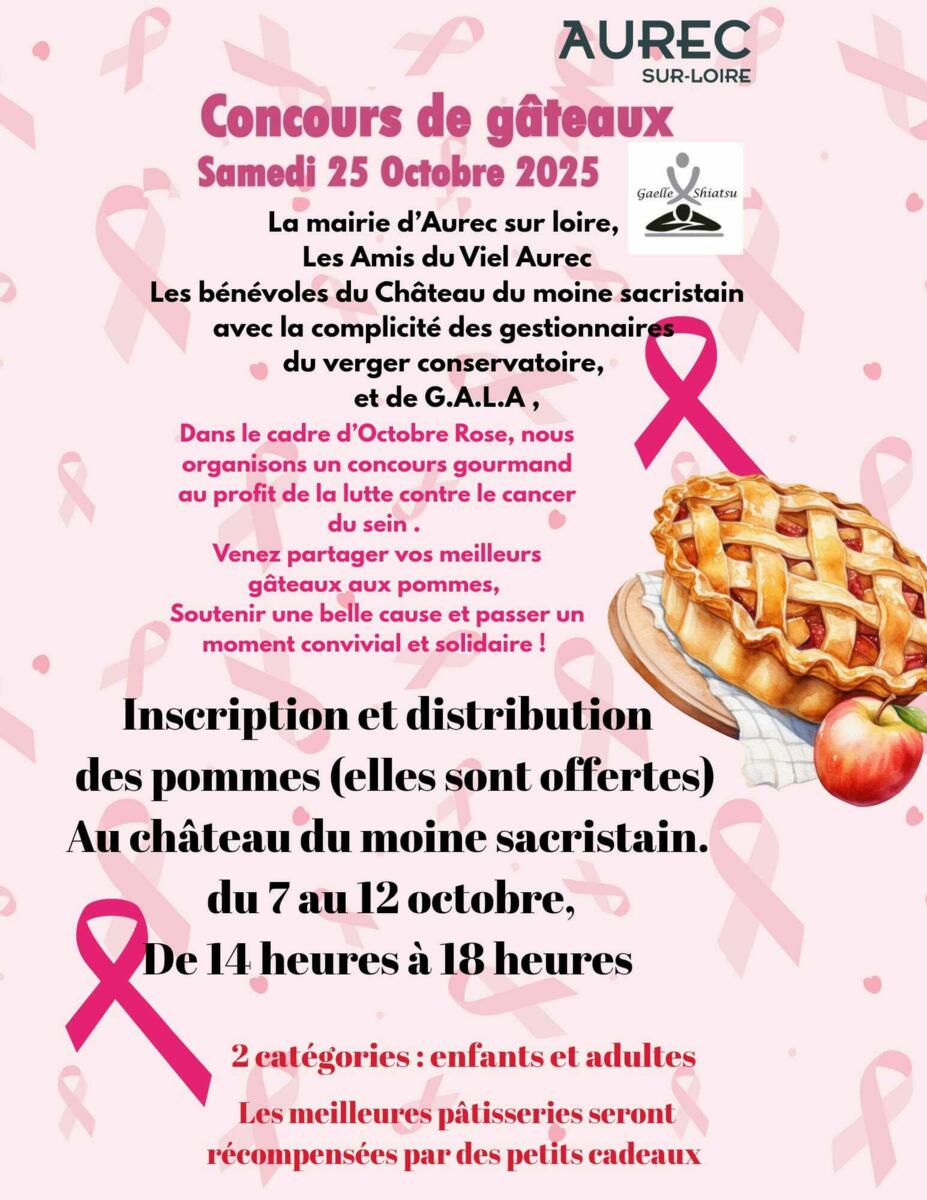 AUREC
SUR-LOIRE

Concours de gâteaux
Samedi 25 Octobre 2025

Gaelle Shiatsu

La mairie d'Aurec sur loire,
Les Amis du Viel Aurec
Les bénévoles du Château du moine sacristain
avec la complicité des gestionnaires
du verger conservatoire,
et de G.A.L.A ,

Dans le cadre d'Octobre Rose, nous organisons un concours gourmand au profit de la lutte contre le cancer du sein .
Venez partager vos meilleurs gâteaux aux pommes,
Soutenir une belle cause et passer un moment convivial et solidaire !

Inscription et distribution
des pommes (elles sont offertes)
Au château du moine sacristain.
du 7 au 12 octobre,
De 14 heures à 18 heures

2 catégories : enfants et adultes

Les meilleures pâtisseries seront récompensées par des petits cadeaux